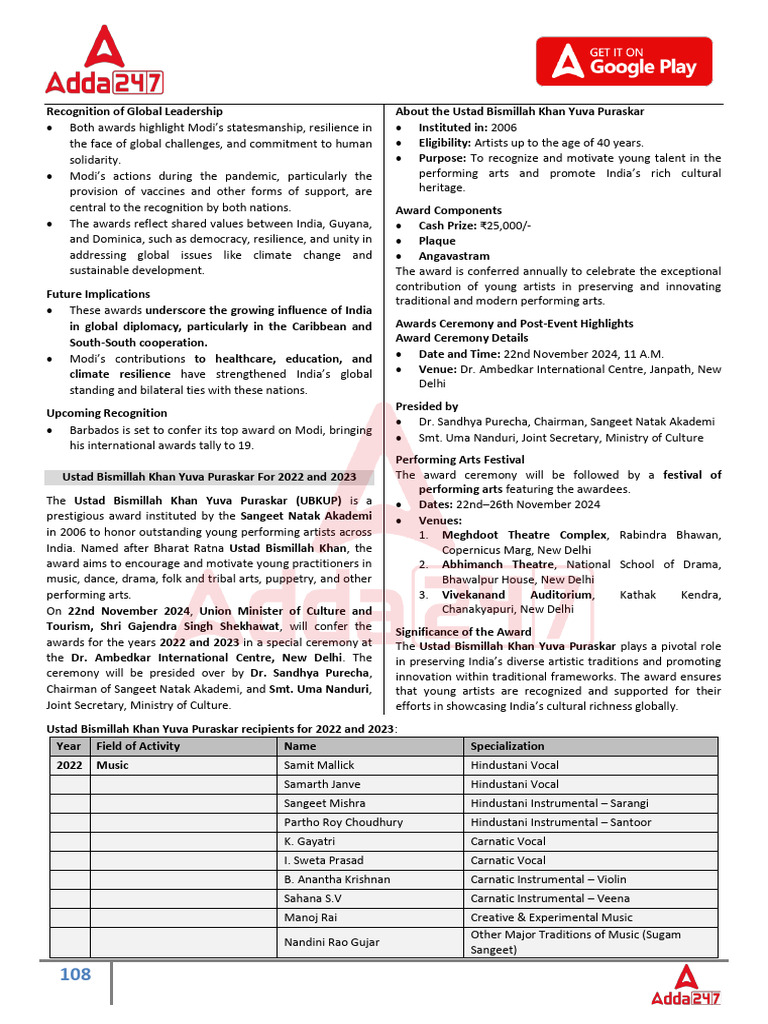 Adda247

GET IT ON Google Play

Recognition of Global Leadership
• Both awards highlight Modi's statesmanship, resilience in the face of global challenges, and commitment to human solidarity.
• Modi's actions during the pandemic, particularly the provision of vaccines and other forms of support, are central to the recognition by both nations.
• The awards reflect shared values between India, Guyana, and Dominica, such as democracy, resilience, and unity in addressing global issues like climate change and sustainable development.

Future Implications
• These awards underscore the growing influence of India in global diplomacy, particularly in the Caribbean and South-South cooperation.
• Modi's contributions to healthcare, education, and climate resilience have strengthened India's global standing and bilateral ties with these nations.

Upcoming Recognition
• Barbados is set to confer its top award on Modi, bringing his international awards tally to 19.

Ustad Bismillah Khan Yuva Puraskar For 2022 and 2023

The Ustad Bismillah Khan Yuva Puraskar (UBKUP) is a prestigious award instituted by the Sangeet Natak Akademi in 2006 to honor outstanding young performing artists across India. Named after Bharat Ratna Ustad Bismillah Khan, the award aims to encourage and motivate young practitioners in music, dance, drama, folk and tribal arts, puppetry, and other performing arts.
On 22nd November 2024, Union Minister of Culture and Tourism, Shri Gajendra Singh Shekhawat, will confer the awards for the years 2022 and 2023 in a special ceremony at the Dr. Ambedkar International Centre, New Delhi. The ceremony will be presided over by Dr. Sandhya Purecha, Chairman of Sangeet Natak Akademi, and Smt. Uma Nanduri, Joint Secretary, Ministry of Culture.

About the Ustad Bismillah Khan Yuva Puraskar
• Instituted in: 2006
• Eligibility: Artists up to the age of 40 years.
• Purpose: To recognize and motivate young talent in the performing arts and promote India's rich cultural heritage.

Award Components
• Cash Prize: ₹25,000/-
• Plaque
• Angavastram
The award is conferred annually to celebrate the exceptional contribution of young artists in preserving and innovating traditional and modern performing arts.

Awards Ceremony and Post-Event Highlights
Award Ceremony Details
• Date and Time: 22nd November 2024, 11 A.M.
• Venue: Dr. Ambedkar International Centre, Janpath, New Delhi

Presided by
• Dr. Sandhya Purecha, Chairman, Sangeet Natak Akademi
• Smt. Uma Nanduri, Joint Secretary, Ministry of Culture

Performing Arts Festival
The award ceremony will be followed by a festival of performing arts featuring the awardees.
• Dates: 22nd–26th November 2024
• Venues:
1. Meghdoot Theatre Complex, Rabindra Bhawan, Copernicus Marg, New Delhi
2. Abhimanch Theatre, National School of Drama, Bhawalpur House, New Delhi
3. Vivekanand Auditorium, Kathak Kendra, Chanakyapuri, New Delhi

Significance of the Award
The Ustad Bismillah Khan Yuva Puraskar plays a pivotal role in preserving India's diverse artistic traditions and promoting innovation within traditional frameworks. The award ensures that young artists are recognized and supported for their efforts in showcasing India's cultural richness globally.

Ustad Bismillah Khan Yuva Puraskar recipients for 2022 and 2023:

| Year | Field of Activity | Name | Specialization |
|---|---|---|---|
| 2022 | Music | Samit Mallick | Hindustani Vocal |
| | | Samarth Janve | Hindustani Vocal |
| | | Sangeet Mishra | Hindustani Instrumental – Sarangi |
| | | Partho Roy Choudhury | Hindustani Instrumental – Santoor |
| | | K. Gayatri | Carnatic Vocal |
| | | I. Sweta Prasad | Carnatic Vocal |
| | | B. Anantha Krishnan | Carnatic Instrumental – Violin |
| | | Sahana S.V | Carnatic Instrumental – Veena |
| | | Manoj Rai | Creative & Experimental Music |
| | | Nandini Rao Gujar | Other Major Traditions of Music (Sugam Sangeet) |

108

Adda247